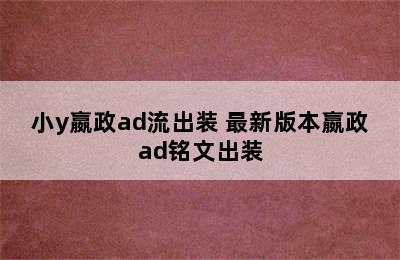 小y嬴政ad流出装 最新版本嬴政ad铭文出装